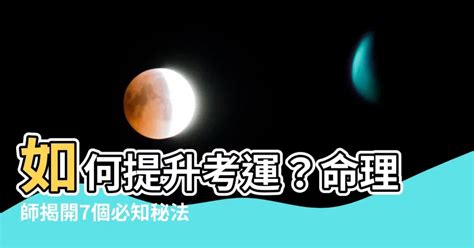 如何提升考運？命理師揭開7個必知秘法